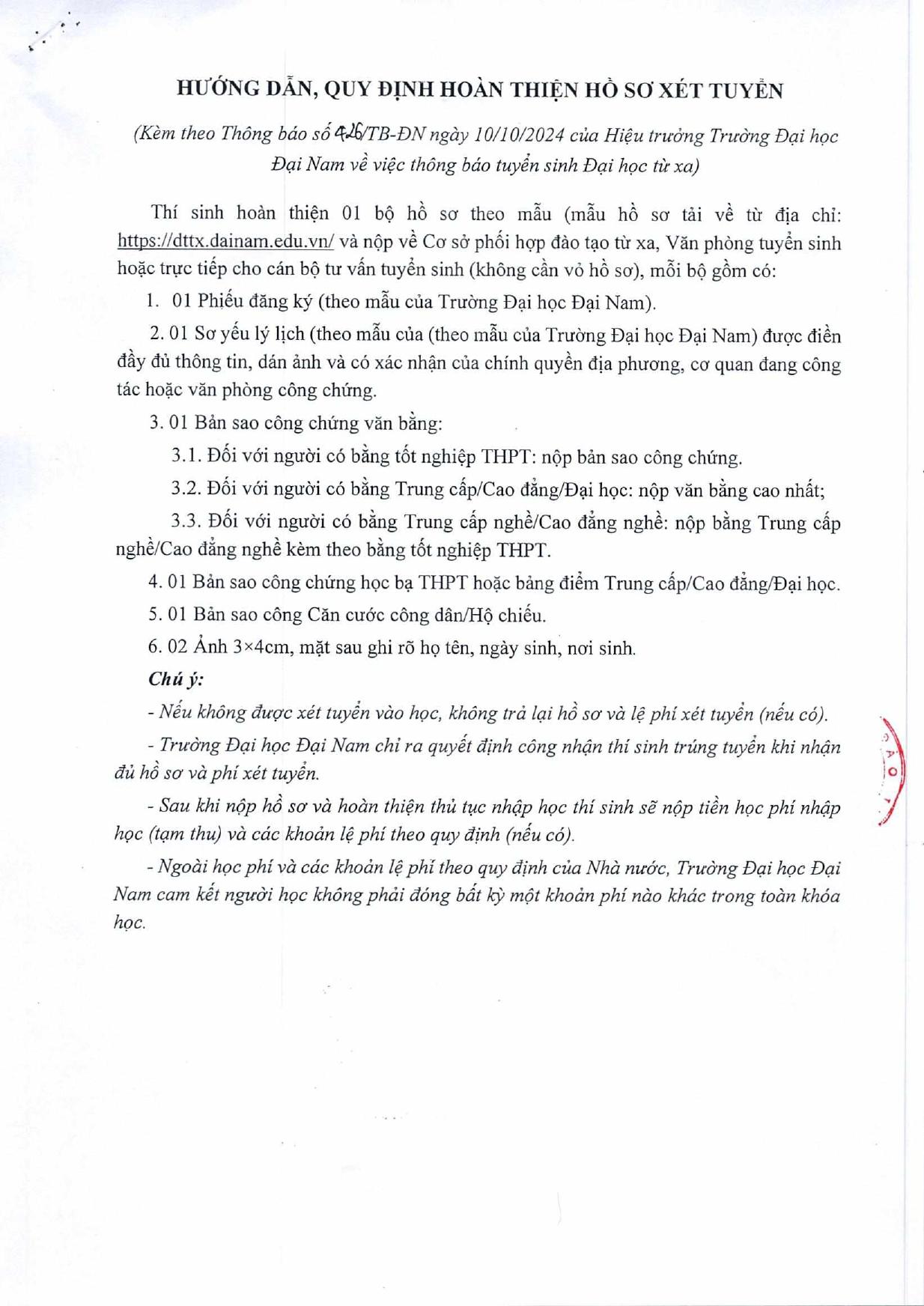 HƯỚNG DẪN, QUY ĐỊNH HOÀN THIỆN HỒ SƠ XÉT TUYỂN

(Kèm theo Thông báo số 426/TB-ĐN ngày 10/10/2024 của Hiệu trưởng Trường Đại học Đại Nam về việc thông báo tuyển sinh Đại học từ xa)

Thí sinh hoàn thiện 01 bộ hồ sơ theo mẫu (mẫu hồ sơ tải về từ địa chỉ: https://dttx.dainam.edu.vn/ và nộp về Cơ sở phối hợp đào tạo từ xa, Văn phòng tuyển sinh hoặc trực tiếp cho cán bộ tư vấn tuyển sinh (không cần vỏ hồ sơ), mỗi bộ gồm có:

1. 01 Phiếu đăng ký (theo mẫu của Trường Đại học Đại Nam).

2. 01 Sơ yếu lý lịch (theo mẫu của (theo mẫu của Trường Đại học Đại Nam) được điền đầy đủ thông tin, dán ảnh và có xác nhận của chính quyền địa phương, cơ quan đang công tác hoặc văn phòng công chứng.

3. 01 Bản sao công chứng văn bằng:

3.1. Đối với người có bằng tốt nghiệp THPT: nộp bản sao công chứng.

3.2. Đối với người có bằng Trung cấp/Cao đẳng/Đại học: nộp văn bằng cao nhất;

3.3. Đối với người có bằng Trung cấp nghề/Cao đẳng nghề: nộp bằng Trung cấp nghề/Cao đẳng nghề kèm theo bằng tốt nghiệp THPT.

4. 01 Bản sao công chứng học bạ THPT hoặc bảng điểm Trung cấp/Cao đẳng/Đại học.

5. 01 Bản sao công Căn cước công dân/Hộ chiếu.

6. 02 Ảnh 3×4cm, mặt sau ghi rõ họ tên, ngày sinh, nơi sinh.

Chú ý:

- Nếu không được xét tuyển vào học, không trả lại hồ sơ và lệ phí xét tuyển (nếu có).

- Trường Đại học Đại Nam chỉ ra quyết định công nhận thí sinh trúng tuyển khi nhận đủ hồ sơ và phí xét tuyển.

- Sau khi nộp hồ sơ và hoàn thiện thủ tục nhập học thí sinh sẽ nộp tiền học phí nhập học (tạm thu) và các khoản lệ phí theo quy định (nếu có).

- Ngoài học phí và các khoản lệ phí theo quy định của Nhà nước, Trường Đại học Đại Nam cam kết người học không phải đóng bất kỳ một khoản phí nào khác trong toàn khóa học.